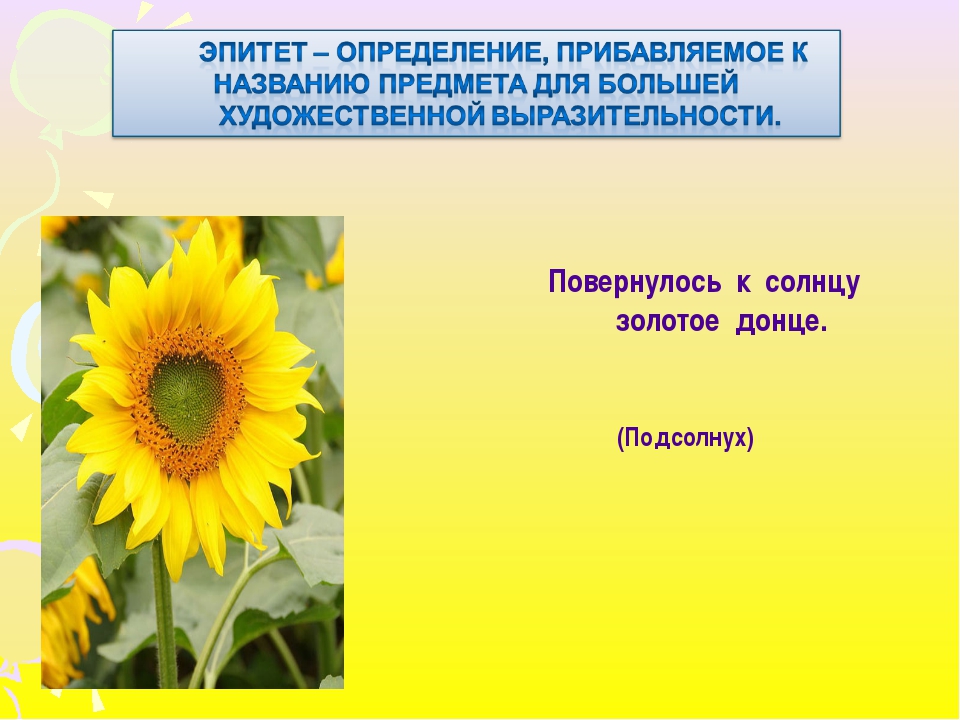 ЭПИТЕТ – ОПРЕДЕЛЕНИЕ, ПРИБАВЛЯЕМОЕ К НАЗВАНИЮ ПРЕДМЕТА ДЛЯ БОЛЬШЕЙ ХУДОЖЕСТВЕННОЙ ВЫРАЗИТЕЛЬНОСТИ.

Повернулось к солнцу золотое донце.

(Подсолнух)